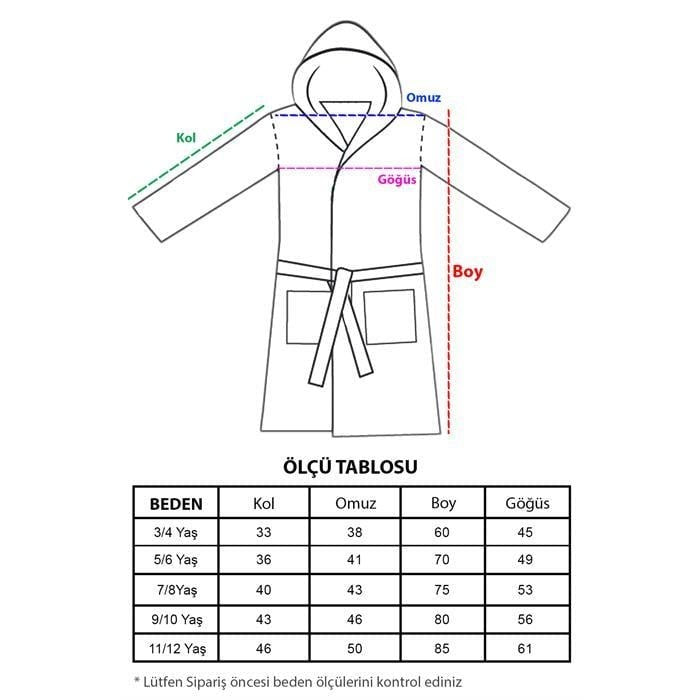 Omuz

Kol

Göğüs

Boy

ÖLÇÜ TABLOSU

| BEDEN | Kol | Omuz | Boy | Göğüs |
|---|---|---|---|---|
| 3/4 Yaş | 33 | 38 | 60 | 45 |
| 5/6 Yaş | 36 | 41 | 70 | 49 |
| 7/8Yaş | 40 | 43 | 75 | 53 |
| 9/10 Yaş | 43 | 46 | 80 | 56 |
| 11/12 Yaş | 46 | 50 | 85 | 61 |

* Lütfen Sipariş öncesi beden ölçülerini kontrol ediniz